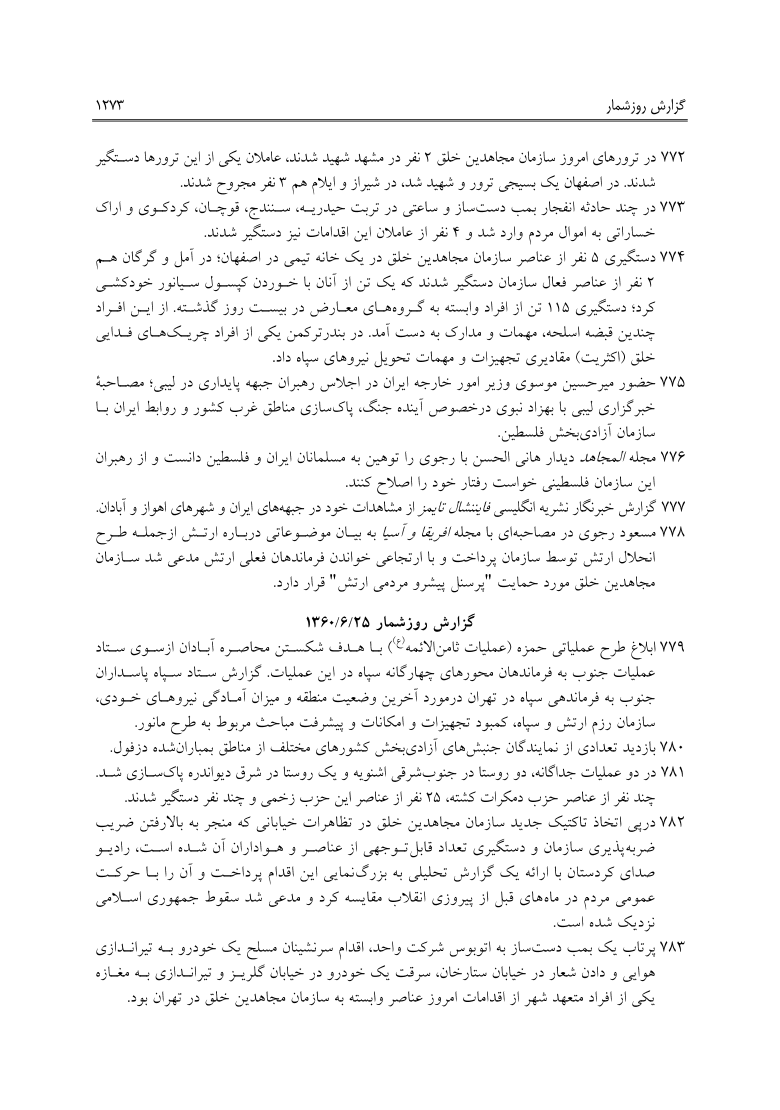 گزارش روزشمار ۱۲۷۳

۷۷۲ در ترورهای امروز سازمان مجاهدین خلق ۲ نفر در مشهد شهید شدند، عاملان یکی از این ترورها دستگیر شدند. در اصفهان یک بسیجی ترور و شهید شد، در شیراز و ایلام هم ۳ نفر مجروح شدند.

۷۷۳ در چند حادثه انفجار بمب دست‌ساز و ساعتی در تربت حیدریه، سنندج، قوچان، کردکوی و اراک خساراتی به اموال مردم وارد شد و ۴ نفر از عاملان این اقدامات نیز دستگیر شدند.

۷۷۴ دستگیری ۵ نفر از عناصر سازمان مجاهدین خلق در یک خانه تیمی در اصفهان؛ در آمل و گرگان هم ۲ نفر از عناصر فعال سازمان دستگیر شدند که یک تن از آنان با خوردن کپسول سیانور خودکشی کرد؛ دستگیری ۱۱۵ تن از افراد وابسته به گروه‌های معارض در بیست روز گذشته. از این افراد چندین قبضه اسلحه، مهمات و مدارک به دست آمد. در بندرترکمن یکی از افراد چریک‌های فدایی خلق (اکثریت) مقادیری تجهیزات و مهمات تحویل نیروهای سپاه داد.

۷۷۵ حضور میرحسین موسوی وزیر امور خارجه ایران در اجلاس رهبران جبهه پایداری در لیبی؛ مصاحبهٔ خبرگزاری لیبی با بهزاد نبوی درخصوص آینده جنگ، پاک‌سازی مناطق غرب کشور و روابط ایران با سازمان آزادی‌بخش فلسطین.

۷۷۶ مجله المجاهد دیدار هانی الحسن با رجوی را توهین به مسلمانان ایران و فلسطین دانست و از رهبران این سازمان فلسطینی خواست رفتار خود را اصلاح کنند.

۷۷۷ گزارش خبرنگار نشریه انگلیسی فایننشال تایمز از مشاهدات خود در جبهه‌های ایران و شهرهای اهواز و آبادان.

۷۷۸ مسعود رجوی در مصاحبه‌ای با مجله افریقا و آسیا به بیان موضوعاتی درباره ارتش ازجمله طرح انحلال ارتش توسط سازمان پرداخت و با ارتجاعی خواندن فرماندهان فعلی ارتش مدعی شد سازمان مجاهدین خلق مورد حمایت "پرسنل پیشرو مردمی ارتش" قرار دارد.

گزارش روزشمار ۱۳۶۰/۶/۲۵

۷۷۹ ابلاغ طرح عملیاتی حمزه (عملیات ثامن‌الائمه$^{(ع)}$) با هدف شکستن محاصره آبادان ازسوی ستاد عملیات جنوب به فرماندهان محورهای چهارگانه سپاه در این عملیات. گزارش ستاد سپاه پاسداران جنوب به فرماندهی سپاه در تهران درمورد آخرین وضعیت منطقه و میزان آمادگی نیروهای خودی، سازمان رزم ارتش و سپاه، کمبود تجهیزات و امکانات و پیشرفت مباحث مربوط به طرح مانور.

۷۸۰ بازدید تعدادی از نمایندگان جنبش‌های آزادی‌بخش کشورهای مختلف از مناطق بمباران‌شده دزفول.

۷۸۱ در دو عملیات جداگانه، دو روستا در جنوب‌شرقی اشنویه و یک روستا در شرق دیواندره پاک‌سازی شد. چند نفر از عناصر حزب دمکرات کشته، ۲۵ نفر از عناصر این حزب زخمی و چند نفر دستگیر شدند.

۷۸۲ درپی اتخاذ تاکتیک جدید سازمان مجاهدین خلق در تظاهرات خیابانی که منجر به بالارفتن ضریب ضربه‌پذیری سازمان و دستگیری تعداد قابل‌توجهی از عناصر و هواداران آن شده است، رادیو صدای کردستان با ارائه یک گزارش تحلیلی به بزرگ‌نمایی این اقدام پرداخت و آن را با حرکت عمومی مردم در ماه‌های قبل از پیروزی انقلاب مقایسه کرد و مدعی شد سقوط جمهوری اسلامی نزدیک شده است.

۷۸۳ پرتاب یک بمب دست‌ساز به اتوبوس شرکت واحد، اقدام سرنشینان مسلح یک خودرو به تیراندازی هوایی و دادن شعار در خیابان ستارخان، سرقت یک خودرو در خیابان گلریز و تیراندازی به مغازه یکی از افراد متعهد شهر از اقدامات امروز عناصر وابسته به سازمان مجاهدین خلق در تهران بود.